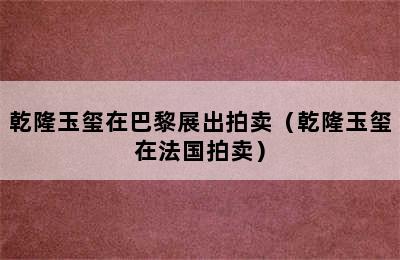 乾隆玉玺在巴黎展出拍卖（乾隆玉玺在法国拍卖）